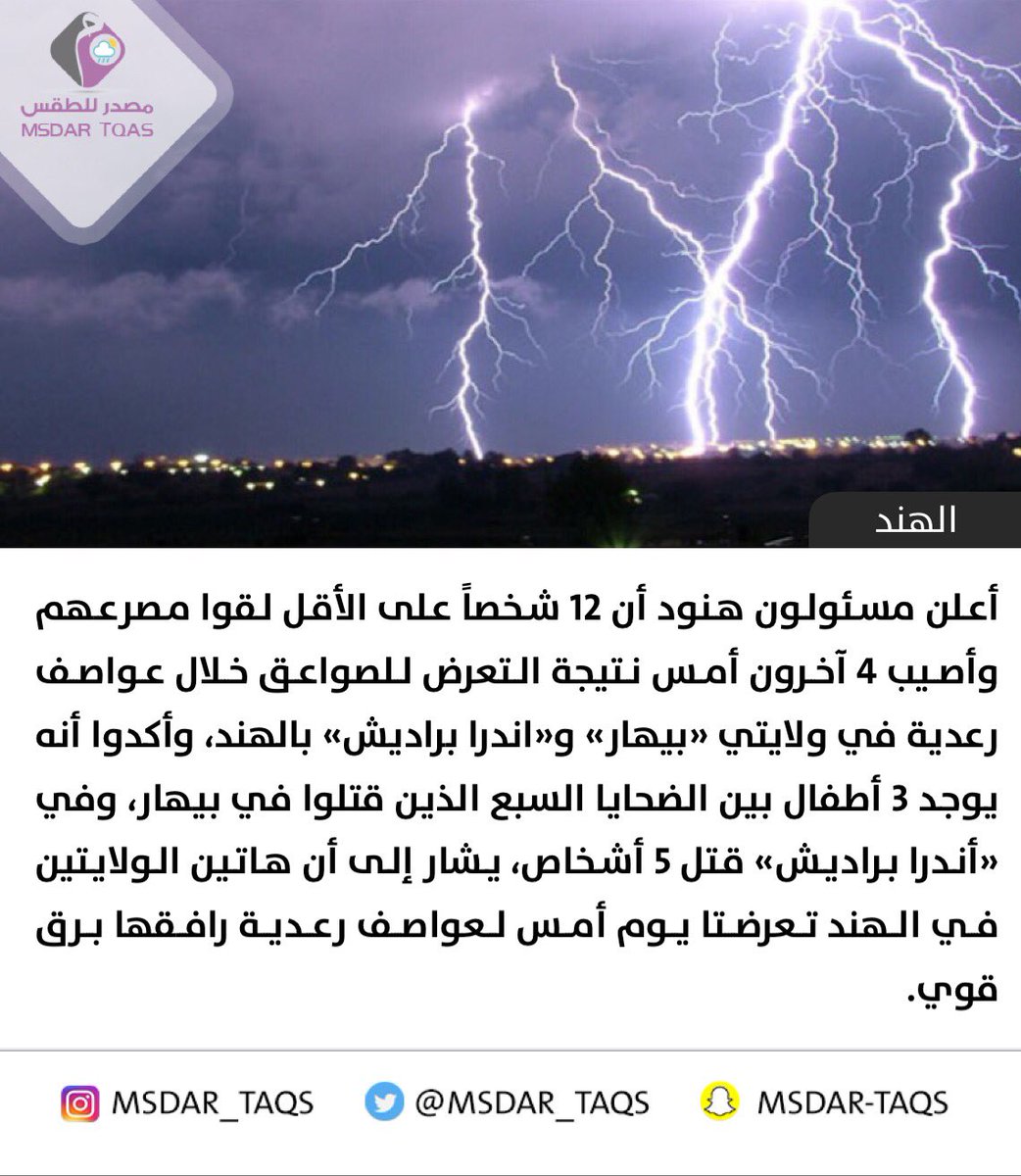 مصدر للطقس
MSDAR TQAS

الهند

أعلن مسئولون هنود أن 12 شخصاً على الأقل لقوا مصرعهم وأصيب 4 آخرون أمس نتيجة التعرض للصواعق خلال عواصف رعدية في ولايتي «بيهار» و«اندرا براديش» بالهند، وأكدوا أنه يوجد 3 أطفال بين الضحايا السبع الذين قتلوا في بيهار، وفي «أندرا براديش» قتل 5 أشخاص، يشار إلى أن هاتين الولايتين في الهند تعرضتا يوم أمس لعواصف رعدية رافقها برق قوي.

MSDAR_TAQS @MSDAR_TAQS MSDAR-TAQS